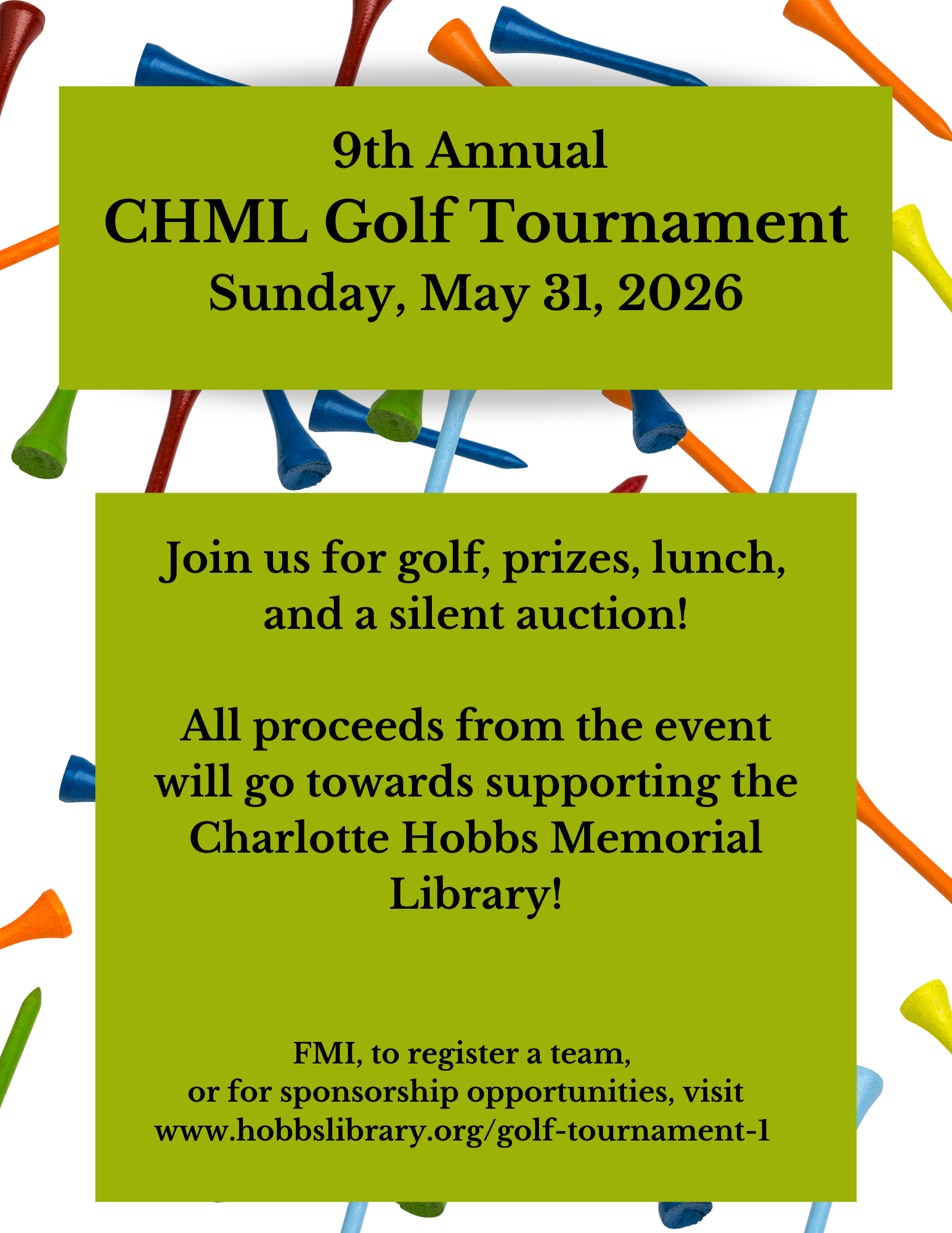 9th Annual
CHML Golf Tournament
Sunday, May 31, 2026

Join us for golf, prizes, lunch, and a silent auction!

All proceeds from the event will go towards supporting the Charlotte Hobbs Memorial Library!

FMI, to register a team,
or for sponsorship opportunities, visit
www.hobbslibrary.org/golf-tournament-1